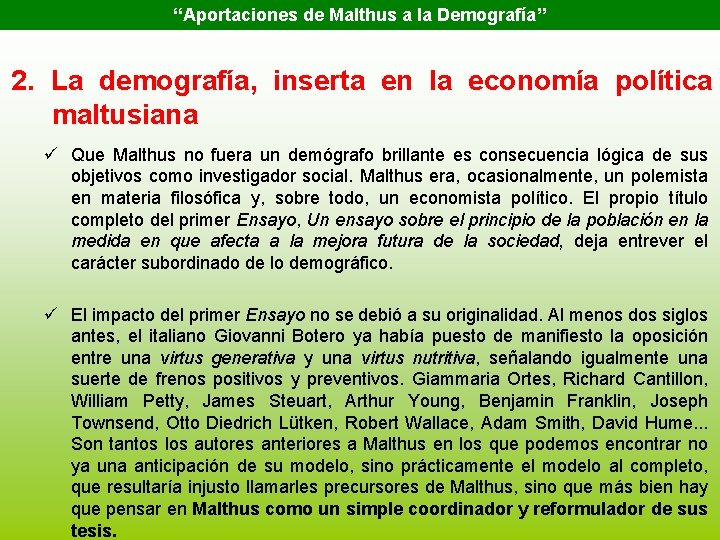 “Aportaciones de Malthus a la Demografía”

2. La demografía, inserta en la economía política maltusiana

✓ Que Malthus no fuera un demógrafo brillante es consecuencia lógica de sus objetivos como investigador social. Malthus era, ocasionalmente, un polemista en materia filosófica y, sobre todo, un economista político. El propio título completo del primer Ensayo, Un ensayo sobre el principio de la población en la medida en que afecta a la mejora futura de la sociedad, deja entrever el carácter subordinado de lo demográfico.

✓ El impacto del primer Ensayo no se debió a su originalidad. Al menos dos siglos antes, el italiano Giovanni Botero ya había puesto de manifiesto la oposición entre una virtus generativa y una virtus nutritiva, señalando igualmente una suerte de frenos positivos y preventivos. Giammaria Ortes, Richard Cantillon, William Petty, James Steuart, Arthur Young, Benjamin Franklin, Joseph Townsend, Otto Diedrich Lütken, Robert Wallace, Adam Smith, David Hume... Son tantos los autores anteriores a Malthus en los que podemos encontrar no ya una anticipación de su modelo, sino prácticamente el modelo al completo, que resultaría injusto llamarles precursores de Malthus, sino que más bien hay que pensar en Malthus como un simple coordinador y reformulador de sus tesis.